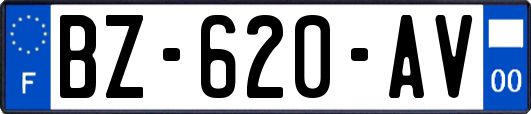 F
BZ-620-AV
00